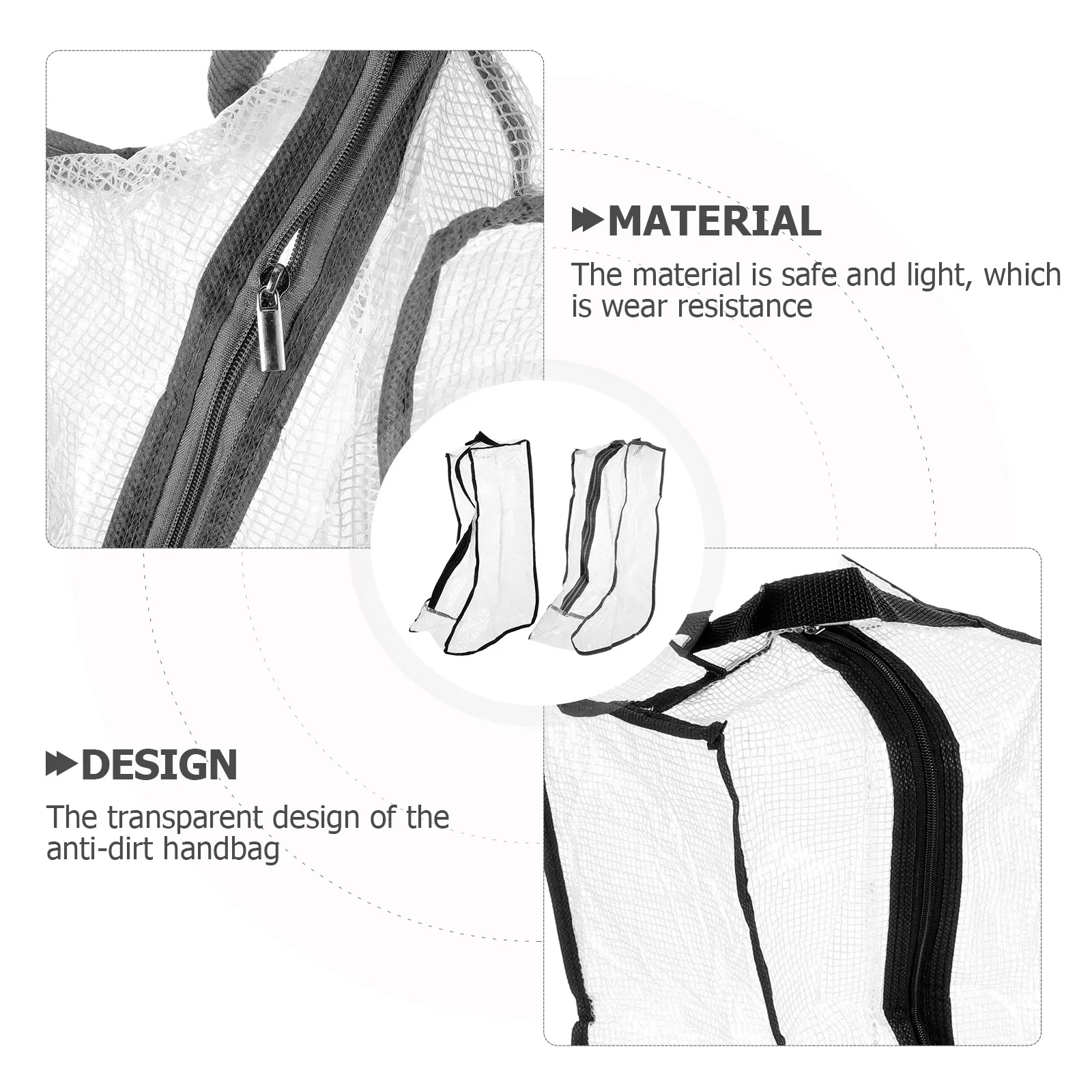 MATERIAL

The material is safe and light, which is wear resistance

DESIGN

The transparent design of the anti-dirt handbag